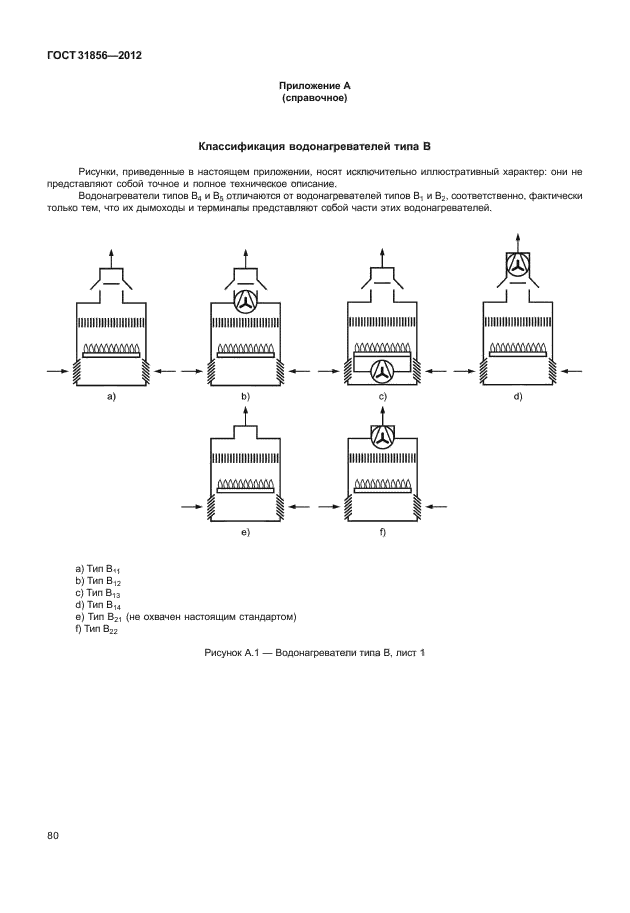 ГОСТ 31856—2012

Приложение А
(справочное)

Классификация водонагревателей типа В

Рисунки, приведенные в настоящем приложении, носят исключительно иллюстративный характер: они не представляют собой точное и полное техническое описание.

Водонагреватели типов $B_4$ и $B_5$ отличаются от водонагревателей типов $B_1$ и $B_2$, соответственно, фактически только тем, что их дымоходы и терминалы представляют собой части этих водонагревателей.

a)

b)

c)

d)

e)

f)

a) Тип $B_{11}$
b) Тип $B_{12}$
c) Тип $B_{13}$
d) Тип $B_{14}$
e) Тип $B_{21}$ (не охвачен настоящим стандартом)
f) Тип $B_{22}$

Рисунок А.1 — Водонагреватели типа В, лист 1

80